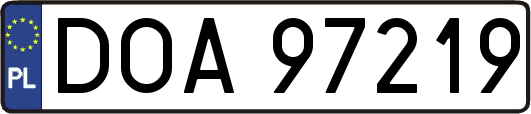 PL
DOA 97219